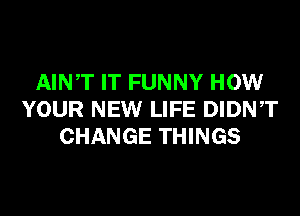 AIN'T IT FUNNY HOW
YOUR NEW LIFE DIDN'T
CHANGE THINGS